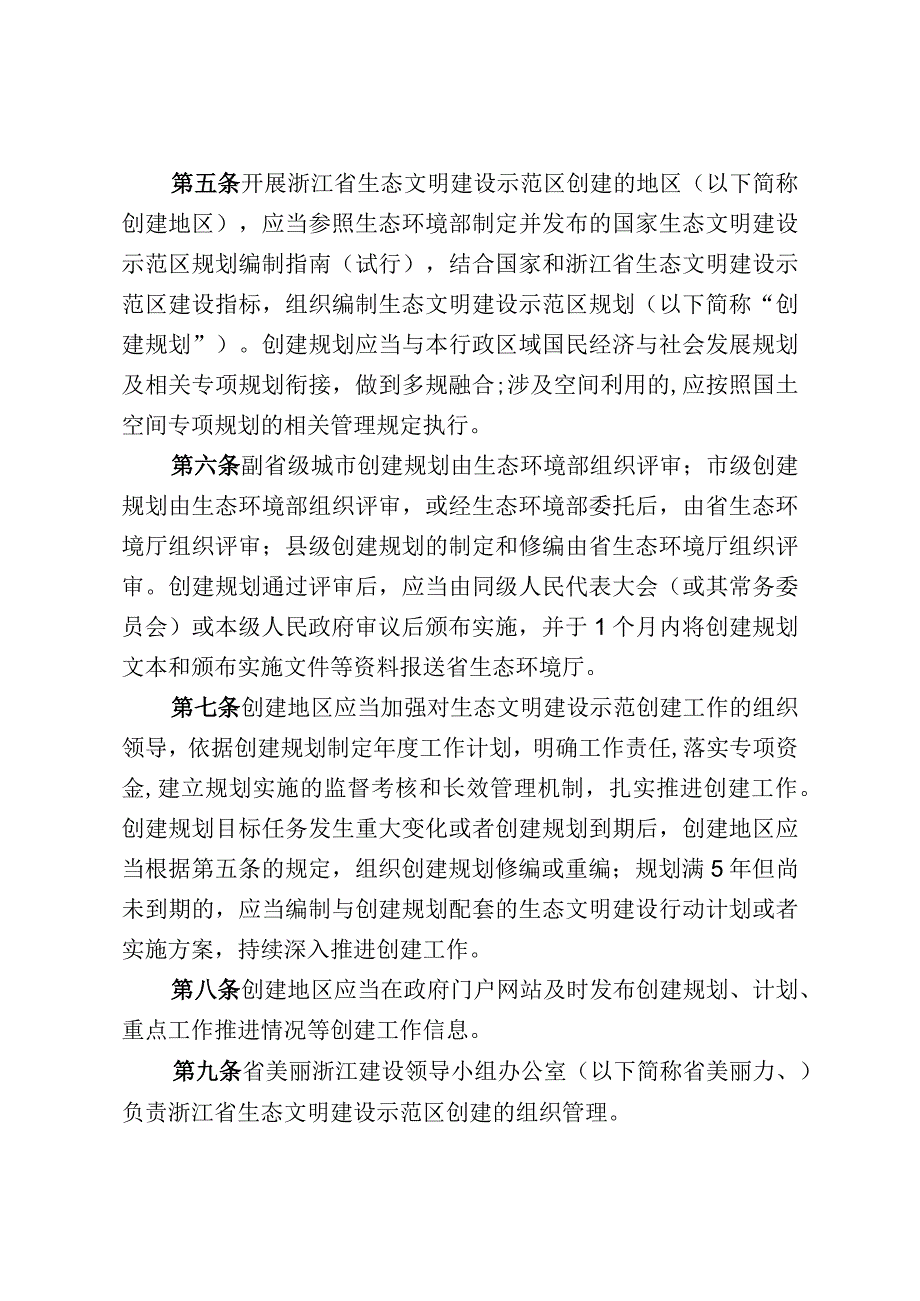 第五条开展浙江省生态文明建设示范区创建的地区（以下简称创建地区），应当参照生态环境部制定并发布的国家生态文明建设示范区规划编制指南（试行），结合国家和浙江省生态文明建设示范区建设指标，组织编制生态文明建设示范区规划（以下简称“创建规划”）。创建规划应当与本行政区域国民经济与社会发展规划及相关专项规划衔接，做到多规融合;涉及空间利用的,应按照国土空间专项规划的相关管理规定执行。

第六条副省级城市创建规划由生态环境部组织评审；市级创建规划由生态环境部组织评审，或经生态环境部委托后，由省生态环境厅组织评审；县级创建规划的制定和修编由省生态环境厅组织评审。创建规划通过评审后，应当由同级人民代表大会（或其常务委员会）或本级人民政府审议后颁布实施，并于1个月内将创建规划文本和颁布实施文件等资料报送省生态环境厅。

第七条创建地区应当加强对生态文明建设示范创建工作的组织领导，依据创建规划制定年度工作计划，明确工作责任,落实专项资金,建立规划实施的监督考核和长效管理机制，扎实推进创建工作。创建规划目标任务发生重大变化或者创建规划到期后，创建地区应当根据第五条的规定，组织创建规划修编或重编；规划满5年但尚未到期的，应当编制与创建规划配套的生态文明建设行动计划或者实施方案，持续深入推进创建工作。

第八条创建地区应当在政府门户网站及时发布创建规划、计划、重点工作推进情况等创建工作信息。

第九条省美丽浙江建设领导小组办公室（以下简称省美丽力、）负责浙江省生态文明建设示范区创建的组织管理。